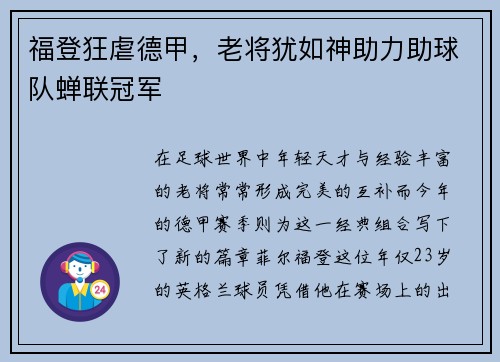 福登狂虐德甲，老将犹如神助力助球队蝉联冠军

在足球世界中年轻天才与经验丰富的老将常常形成完美的互补而今年的德甲赛季则为这一经典组合写下了新的篇章菲尔福登这位年仅23岁的英格兰球员凭借他在赛场上的出

24